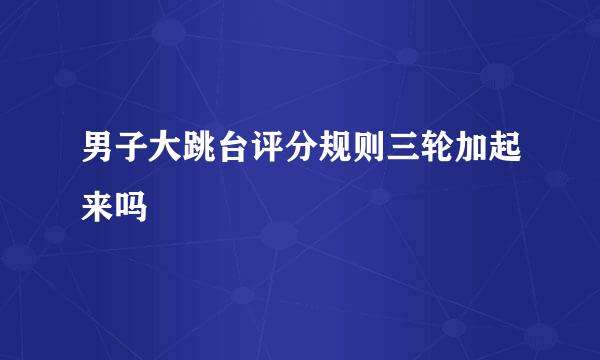 男子大跳台评分规则三轮加起来吗